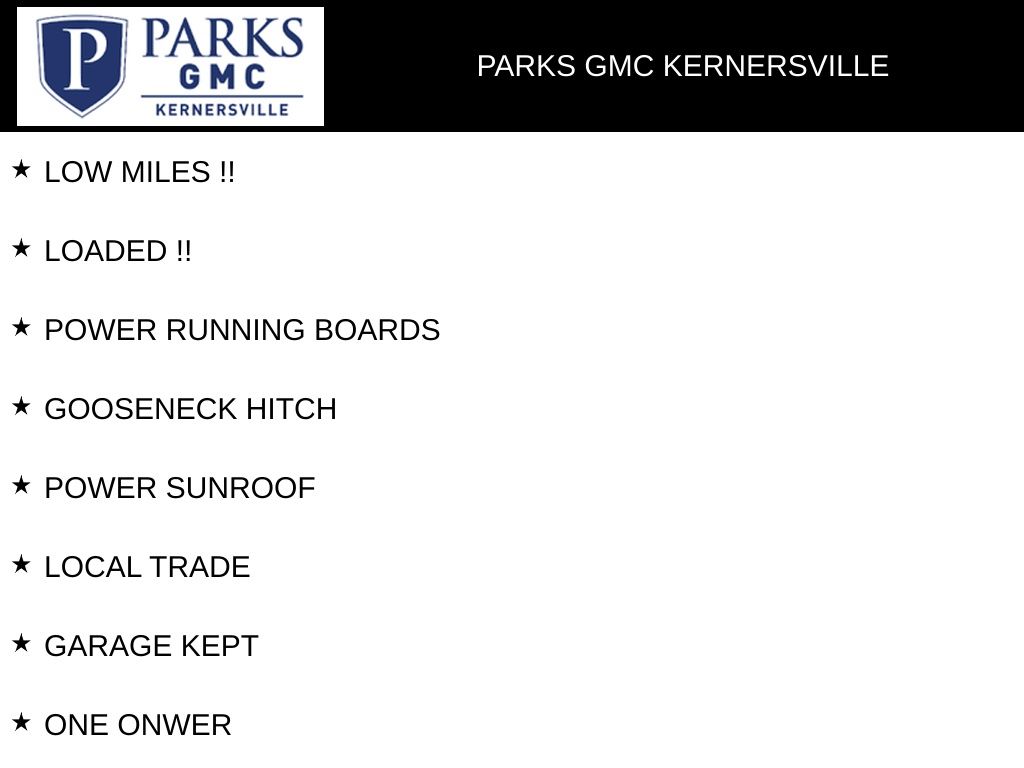 P PARKS GMC KERNERSVILLE

PARKS GMC KERNERSVILLE

★ LOW MILES !!

★ LOADED !!

★ POWER RUNNING BOARDS

★ GOOSENECK HITCH

★ POWER SUNROOF

★ LOCAL TRADE

★ GARAGE KEPT

★ ONE ONWER